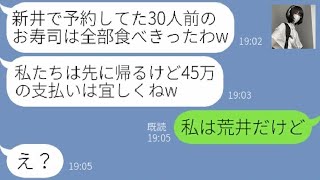 新井で予約してた30人前のお寿司は全部食べきったわw

19:02

私たちは先に帰るけど45万の支払いは宜しくねw

19:03

既読
19:05

私は荒井だけど

え？

19:05